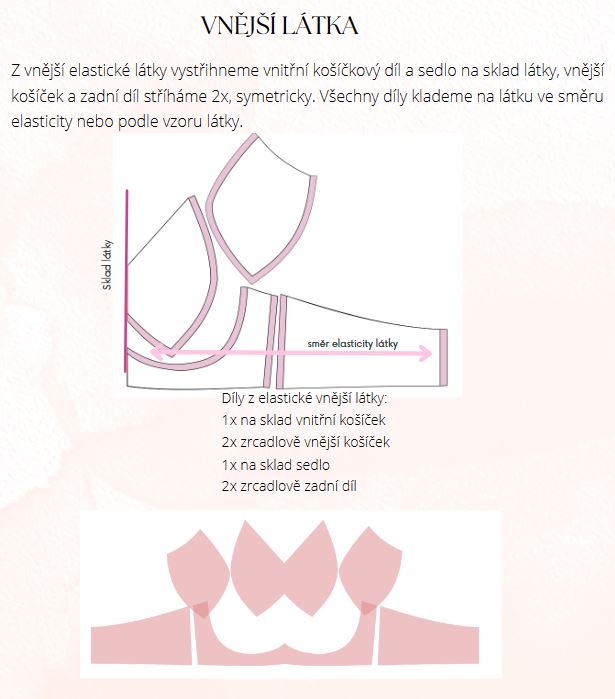 VNĚJŠÍ LÁTKA

Z vnější elastické látky vystřihneme vnitřní košíčkový díl a sedlo na sklad látky, vnější košíček a zadní díl stříháme 2x, symetricky. Všechny díly klademe na látku ve směru elasticity nebo podle vzoru látky.

Sklad látky

směr elasticity látky

Díly z elastické vnější látky:
1x na sklad vnitřní košíček
2x zrcadlově vnější košíček
1x na sklad sedlo
2x zrcadlově zadní díl